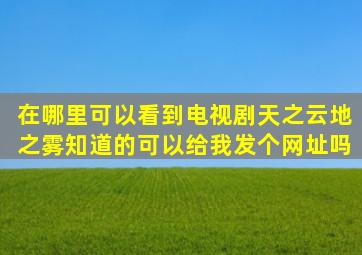 在哪里可以看到电视剧天之云地之雾知道的可以给我发个网址吗